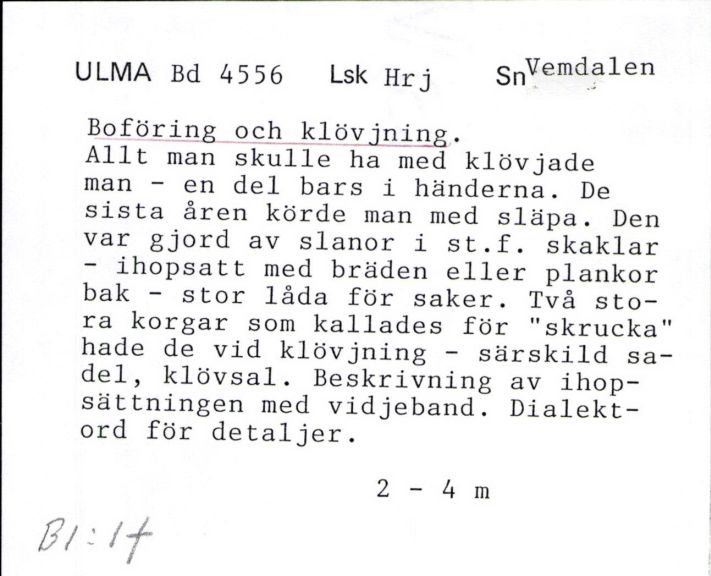 ULMA Bd 4556 Lsk Hrj Sn Vemdalen

Boföring och klövjning.
Allt man skulle ha med klövjade man - en del bars i händerna. De sista åren körde man med släpa. Den var gjord av slanor i st.f. skaklar - ihopsatt med bräden eller plankor bak - stor låda för saker. Två stora korgar som kallades för "skrucka" hade de vid klövjning - särskild sadel, klövsal. Beskrivning av ihopsättningen med vidjeband. Dialektord för detaljer.

2 - 4 m

B1:1f